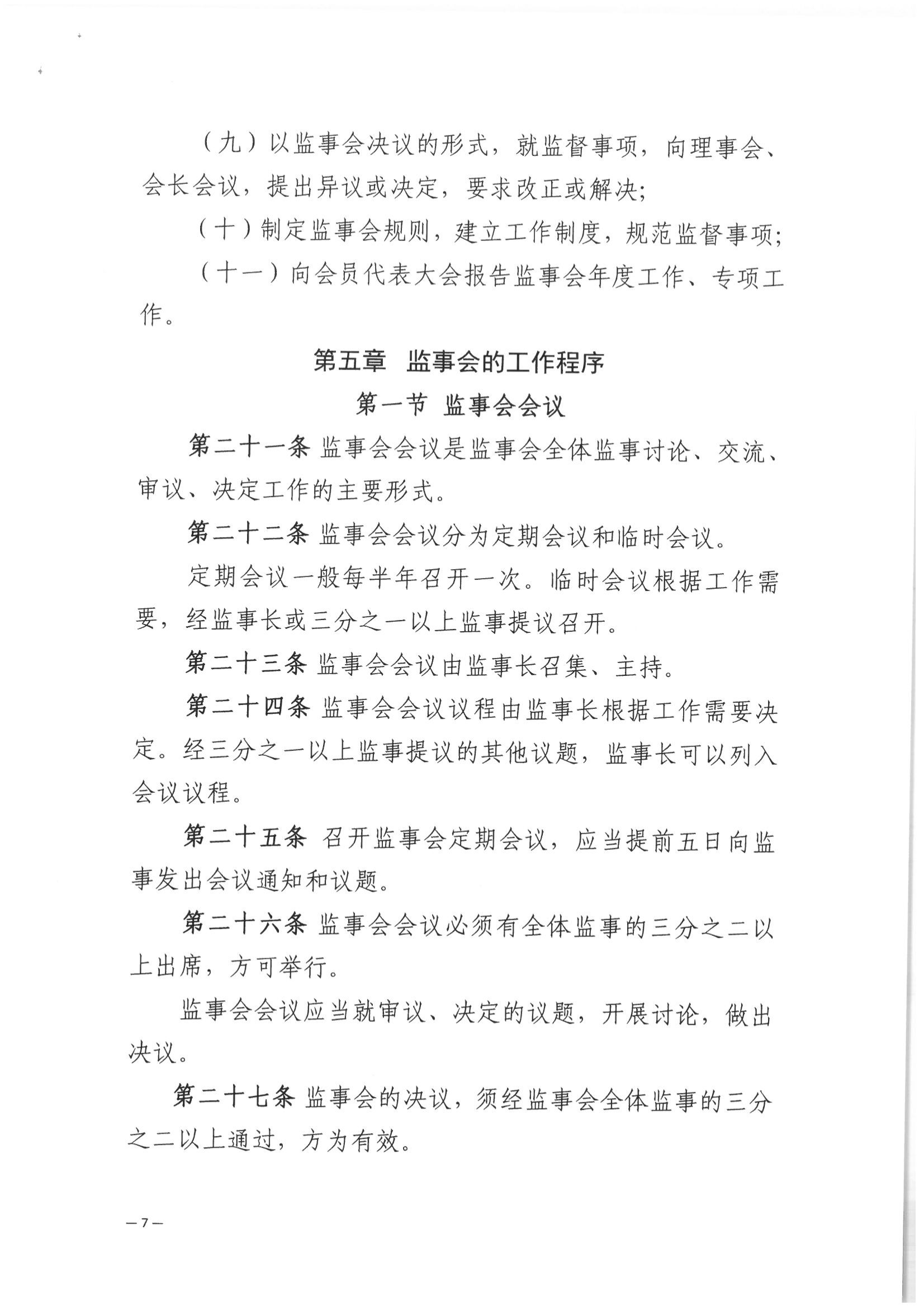 （九）以监事会决议的形式，就监督事项，向理事会、会长会议，提出异议或决定，要求改正或解决;

（十）制定监事会规则，建立工作制度，规范监督事项;

（十一）向会员代表大会报告监事会年度工作、专项工作。

第五章　监事会的工作程序

第一节　监事会会议

第二十一条 监事会会议是监事会全体监事讨论、交流、审议、决定工作的主要形式。

第二十二条 监事会会议分为定期会议和临时会议。

定期会议一般每半年召开一次。临时会议根据工作需要，经监事长或三分之一以上监事提议召开。

第二十三条 监事会会议由监事长召集、主持。

第二十四条 监事会会议议程由监事长根据工作需要决定。经三分之一以上监事提议的其他议题，监事长可以列入会议议程。

第二十五条 召开监事会定期会议，应当提前五日向监事发出会议通知和议题。

第二十六条 监事会会议必须有全体监事的三分之二以上出席，方可举行。

监事会会议应当就审议、决定的议题，开展讨论，做出决议。

第二十七条 监事会的决议，须经监事会全体监事的三分之二以上通过，方为有效。

—7—